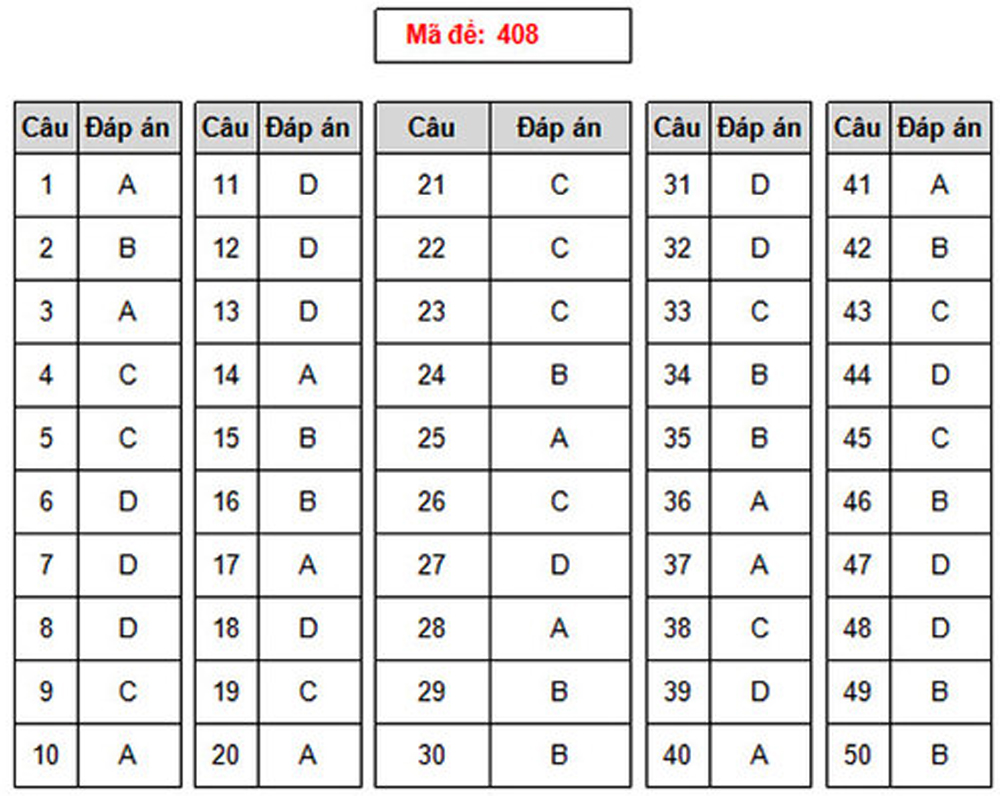 Mã đề: 408

| Câu | Đáp án |
|---|---|
| 1 | A |
| 2 | B |
| 3 | A |
| 4 | C |
| 5 | C |
| 6 | D |
| 7 | D |
| 8 | D |
| 9 | C |
| 10 | A |

| Câu | Đáp án |
|---|---|
| 11 | D |
| 12 | D |
| 13 | D |
| 14 | A |
| 15 | B |
| 16 | B |
| 17 | A |
| 18 | D |
| 19 | C |
| 20 | A |

| Câu | Đáp án |
|---|---|
| 21 | C |
| 22 | C |
| 23 | C |
| 24 | B |
| 25 | A |
| 26 | C |
| 27 | D |
| 28 | A |
| 29 | B |
| 30 | B |

| Câu | Đáp án |
|---|---|
| 31 | D |
| 32 | D |
| 33 | C |
| 34 | B |
| 35 | B |
| 36 | A |
| 37 | A |
| 38 | C |
| 39 | D |
| 40 | A |

| Câu | Đáp án |
|---|---|
| 41 | A |
| 42 | B |
| 43 | C |
| 44 | D |
| 45 | C |
| 46 | B |
| 47 | D |
| 48 | D |
| 49 | B |
| 50 | B |